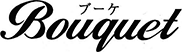 ブーケ
Bouquet